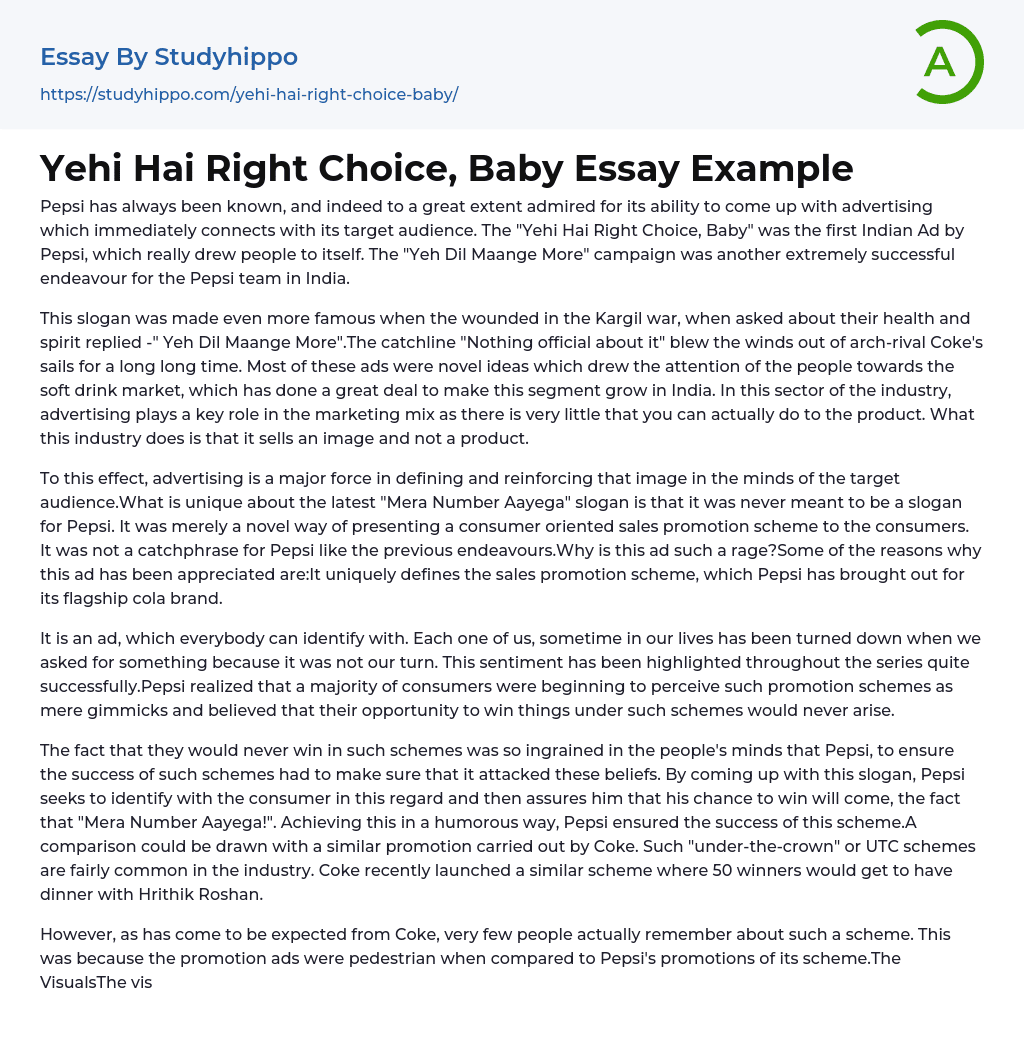 Essay By Studyhippo

https://studyhippo.com/yehi-hai-right-choice-baby/

A

Yehi Hai Right Choice, Baby Essay Example

Pepsi has always been known, and indeed to a great extent admired for its ability to come up with advertising which immediately connects with its target audience. The "Yehi Hai Right Choice, Baby" was the first Indian Ad by Pepsi, which really drew people to itself. The "Yeh Dil Maange More" campaign was another extremely successful endeavour for the Pepsi team in India.

This slogan was made even more famous when the wounded in the Kargil war, when asked about their health and spirit replied -" Yeh Dil Maange More".The catchline "Nothing official about it" blew the winds out of arch-rival Coke's sails for a long long time. Most of these ads were novel ideas which drew the attention of the people towards the soft drink market, which has done a great deal to make this segment grow in India. In this sector of the industry, advertising plays a key role in the marketing mix as there is very little that you can actually do to the product. What this industry does is that it sells an image and not a product.

To this effect, advertising is a major force in defining and reinforcing that image in the minds of the target audience.What is unique about the latest "Mera Number Aayega" slogan is that it was never meant to be a slogan for Pepsi. It was merely a novel way of presenting a consumer oriented sales promotion scheme to the consumers. It was not a catchphrase for Pepsi like the previous endeavours.Why is this ad such a rage?Some of the reasons why this ad has been appreciated are:It uniquely defines the sales promotion scheme, which Pepsi has brought out for its flagship cola brand.

It is an ad, which everybody can identify with. Each one of us, sometime in our lives has been turned down when we asked for something because it was not our turn. This sentiment has been highlighted throughout the series quite successfully.Pepsi realized that a majority of consumers were beginning to perceive such promotion schemes as mere gimmicks and believed that their opportunity to win things under such schemes would never arise.

The fact that they would never win in such schemes was so ingrained in the people's minds that Pepsi, to ensure the success of such schemes had to make sure that it attacked these beliefs. By coming up with this slogan, Pepsi seeks to identify with the consumer in this regard and then assures him that his chance to win will come, the fact that "Mera Number Aayega!". Achieving this in a humorous way, Pepsi ensured the success of this scheme.A comparison could be drawn with a similar promotion carried out by Coke. Such "under-the-crown" or UTC schemes are fairly common in the industry. Coke recently launched a similar scheme where 50 winners would get to have dinner with Hrithik Roshan.

However, as has come to be expected from Coke, very few people actually remember about such a scheme. This was because the promotion ads were pedestrian when compared to Pepsi's promotions of its scheme.The VisualsThe vis